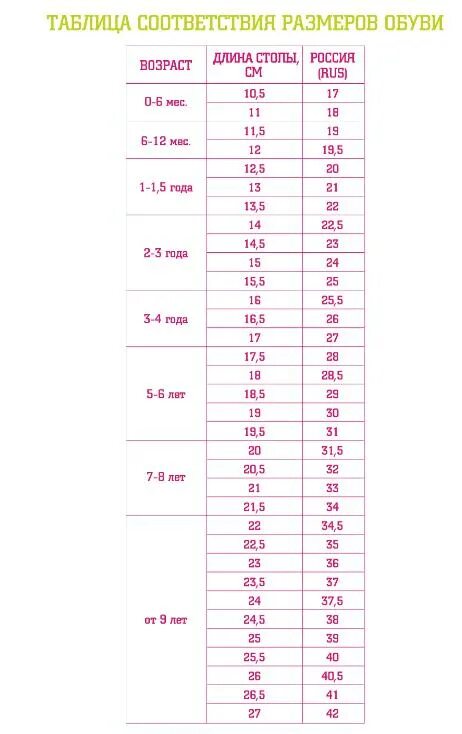 ТАБЛИЦА СООТВЕТСТВИЯ РАЗМЕРОВ ОБУВИ

| ВОЗРАСТ | ДЛИНА СТОПЫ, СМ | РОССИЯ (RUS) |
|---|---|---|
| 0-6 мес. | 10,5 | 17 |
| | 11 | 18 |
| 6-12 мес. | 11,5 | 19 |
| | 12 | 19,5 |
| 1-1,5 года | 12,5 | 20 |
| | 13 | 21 |
| | 13,5 | 22 |
| 2-3 года | 14 | 22,5 |
| | 14,5 | 23 |
| | 15 | 24 |
| | 15,5 | 25 |
| 3-4 года | 16 | 25,5 |
| | 16,5 | 26 |
| | 17 | 27 |
| 5-6 лет | 17,5 | 28 |
| | 18 | 28,5 |
| | 18,5 | 29 |
| | 19 | 30 |
| | 19,5 | 31 |
| 7-8 лет | 20 | 31,5 |
| | 20,5 | 32 |
| | 21 | 33 |
| | 21,5 | 34 |
| от 9 лет | 22 | 34,5 |
| | 22,5 | 35 |
| | 23 | 36 |
| | 23,5 | 37 |
| | 24 | 37,5 |
| | 24,5 | 38 |
| | 25 | 39 |
| | 25,5 | 40 |
| | 26 | 40,5 |
| | 26,5 | 41 |
| | 27 | 42 |